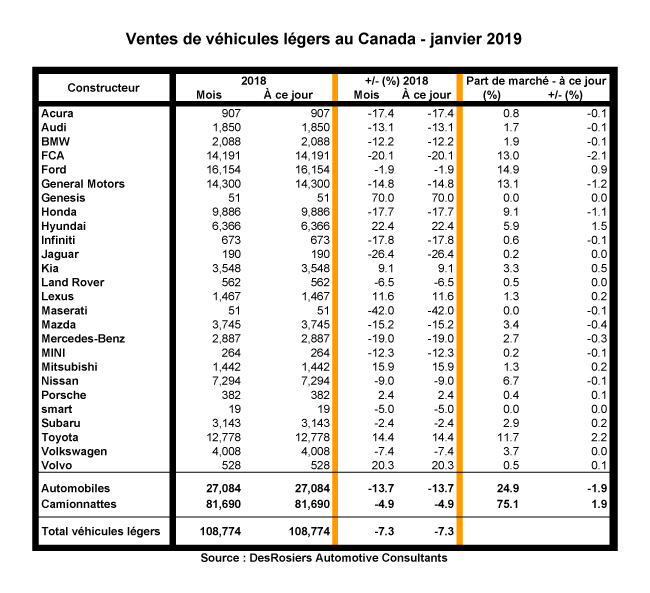 Ventes de véhicules légers au Canada - janvier 2019

| Constructeur | 2018 Mois | 2018 À ce jour | +/- (%) 2018 Mois | +/- (%) 2018 À ce jour | Part de marché - à ce jour (%) | Part de marché - à ce jour +/- (%) |
|---|---|---|---|---|---|---|
| Acura | 907 | 907 | -17.4 | -17.4 | 0.8 | -0.1 |
| Audi | 1,850 | 1,850 | -13.1 | -13.1 | 1.7 | -0.1 |
| BMW | 2,088 | 2,088 | -12.2 | -12.2 | 1.9 | -0.1 |
| FCA | 14,191 | 14,191 | -20.1 | -20.1 | 13.0 | -2.1 |
| Ford | 16,154 | 16,154 | -1.9 | -1.9 | 14.9 | 0.9 |
| General Motors | 14,300 | 14,300 | -14.8 | -14.8 | 13.1 | -1.2 |
| Genesis | 51 | 51 | 70.0 | 70.0 | 0.0 | 0.0 |
| Honda | 9,886 | 9,886 | -17.7 | -17.7 | 9.1 | -1.1 |
| Hyundai | 6,366 | 6,366 | 22.4 | 22.4 | 5.9 | 1.5 |
| Infiniti | 673 | 673 | -17.8 | -17.8 | 0.6 | -0.1 |
| Jaguar | 190 | 190 | -26.4 | -26.4 | 0.2 | 0.0 |
| Kia | 3,548 | 3,548 | 9.1 | 9.1 | 3.3 | 0.5 |
| Land Rover | 562 | 562 | -6.5 | -6.5 | 0.5 | 0.0 |
| Lexus | 1,467 | 1,467 | 11.6 | 11.6 | 1.3 | 0.2 |
| Maserati | 51 | 51 | -42.0 | -42.0 | 0.0 | -0.1 |
| Mazda | 3,745 | 3,745 | -15.2 | -15.2 | 3.4 | -0.4 |
| Mercedes-Benz | 2,887 | 2,887 | -19.0 | -19.0 | 2.7 | -0.3 |
| MINI | 264 | 264 | -12.3 | -12.3 | 0.2 | -0.1 |
| Mitsubishi | 1,442 | 1,442 | 15.9 | 15.9 | 1.3 | 0.2 |
| Nissan | 7,294 | 7,294 | -9.0 | -9.0 | 6.7 | -0.1 |
| Porsche | 382 | 382 | 2.4 | 2.4 | 0.4 | 0.1 |
| smart | 19 | 19 | -5.0 | -5.0 | 0.0 | 0.0 |
| Subaru | 3,143 | 3,143 | -2.4 | -2.4 | 2.9 | 0.2 |
| Toyota | 12,778 | 12,778 | 14.4 | 14.4 | 11.7 | 2.2 |
| Volkswagen | 4,008 | 4,008 | -7.4 | -7.4 | 3.7 | 0.0 |
| Volvo | 528 | 528 | 20.3 | 20.3 | 0.5 | 0.1 |
| Automobiles | 27,084 | 27,084 | -13.7 | -13.7 | 24.9 | -1.9 |
| Camionnattes | 81,690 | 81,690 | -4.9 | -4.9 | 75.1 | 1.9 |
| Total véhicules légers | 108,774 | 108,774 | -7.3 | -7.3 | | |

Source : DesRosiers Automotive Consultants